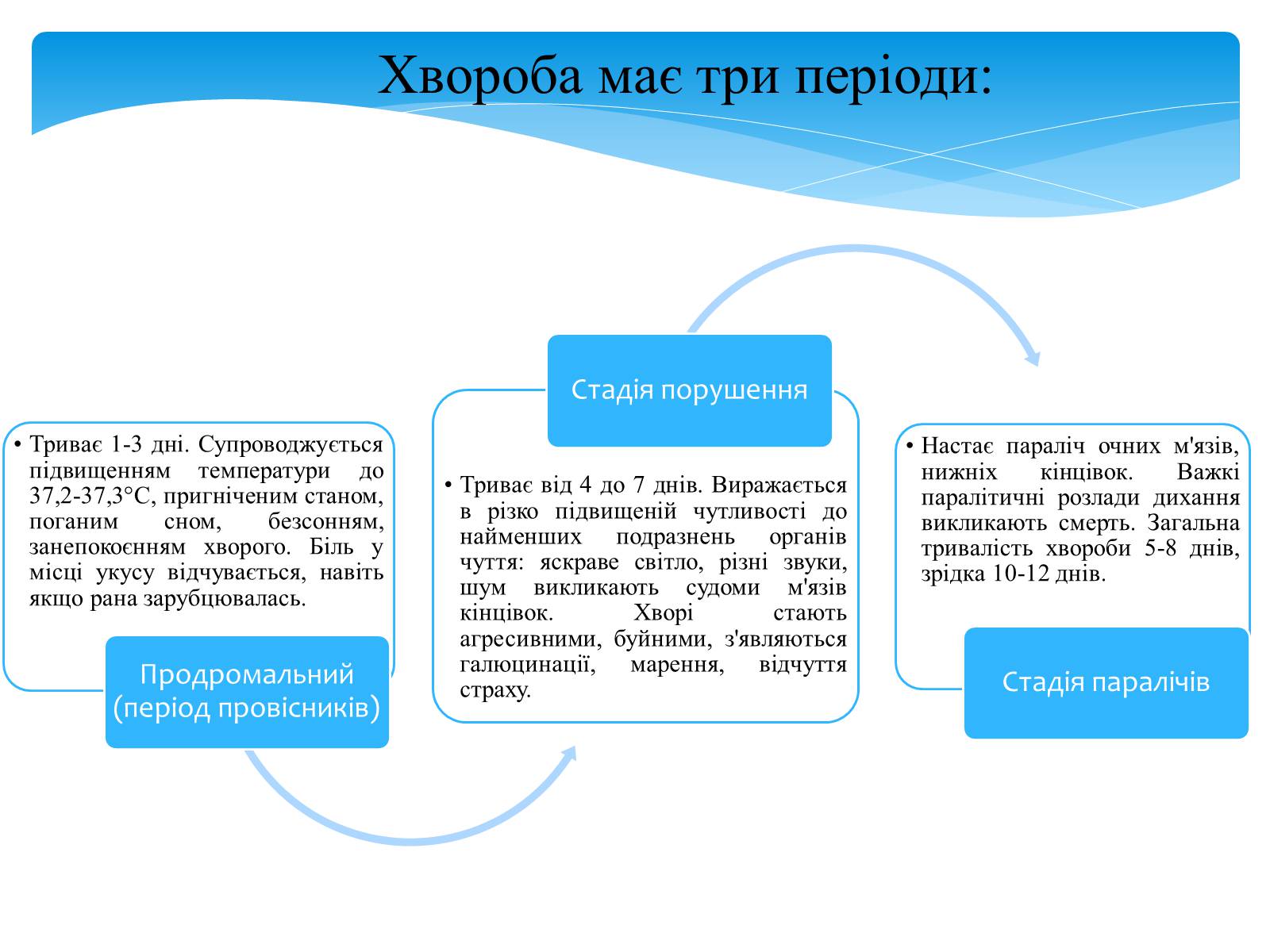 Хвороба має три періоди:

• Триває 1-3 дні. Супроводжується підвищенням температури до 37,2-37,3°С, пригніченим станом, поганим сном, безсонням, занепокоєнням хворого. Біль у місці укусу відчувається, навіть якщо рана зарубцювалась.

Продромальний (період провісників)

Стадія порушення

• Триває від 4 до 7 днів. Виражається в різко підвищеній чутливості до найменших подразнень органів чуття: яскраве світло, різні звуки, шум викликають судоми м'язів кінцівок. Хворі стають агресивними, буйними, з'являються галюцинації, марення, відчуття страху.

• Настає параліч очних м'язів, нижніх кінцівок. Важкі паралітичні розлади дихання викликають смерть. Загальна тривалість хвороби 5-8 днів, зрідка 10-12 днів.

Стадія паралічів